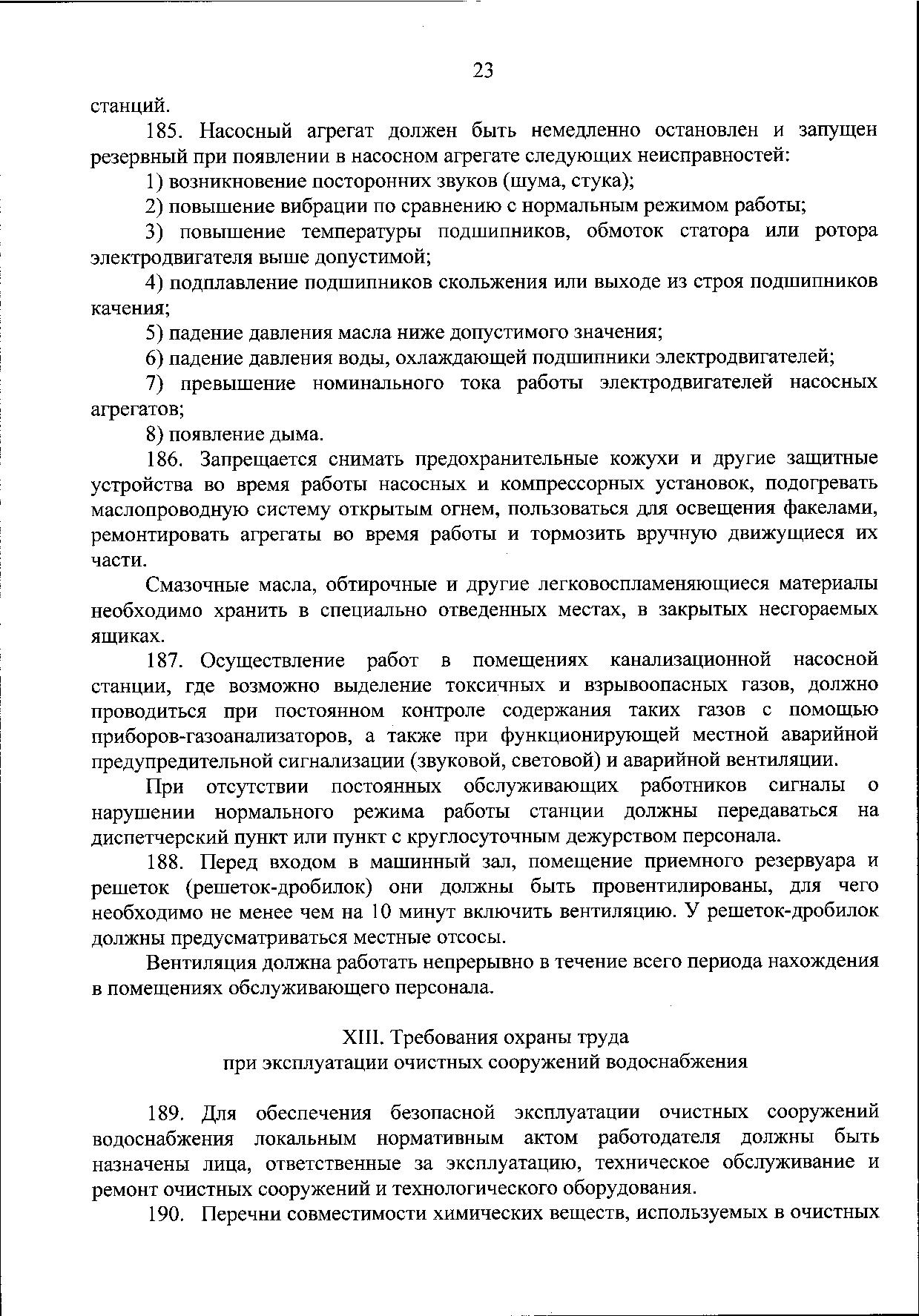 23

станций.

185. Насосный агрегат должен быть немедленно остановлен и запущен резервный при появлении в насосном агрегате следующих неисправностей:

1) возникновение посторонних звуков (шума, стука);

2) повышение вибрации по сравнению с нормальным режимом работы;

3) повышение температуры подшипников, обмоток статора или ротора электродвигателя выше допустимой;

4) подплавление подшипников скольжения или выходе из строя подшипников качения;

5) падение давления масла ниже допустимого значения;

6) падение давления воды, охлаждающей подшипники электродвигателей;

7) превышение номинального тока работы электродвигателей насосных агрегатов;

8) появление дыма.

186. Запрещается снимать предохранительные кожухи и другие защитные устройства во время работы насосных и компрессорных установок, подогревать маслопроводную систему открытым огнем, пользоваться для освещения факелами, ремонтировать агрегаты во время работы и тормозить вручную движущиеся их части.

Смазочные масла, обтирочные и другие легковоспламеняющиеся материалы необходимо хранить в специально отведенных местах, в закрытых несгораемых ящиках.

187. Осуществление работ в помещениях канализационной насосной станции, где возможно выделение токсичных и взрывоопасных газов, должно проводиться при постоянном контроле содержания таких газов с помощью приборов-газоанализаторов, а также при функционирующей местной аварийной предупредительной сигнализации (звуковой, световой) и аварийной вентиляции.

При отсутствии постоянных обслуживающих работников сигналы о нарушении нормального режима работы станции должны передаваться на диспетчерский пункт или пункт с круглосуточным дежурством персонала.

188. Перед входом в машинный зал, помещение приемного резервуара и решеток (решеток-дробилок) они должны быть провентилированы, для чего необходимо не менее чем на 10 минут включить вентиляцию. У решеток-дробилок должны предусматриваться местные отсосы.

Вентиляция должна работать непрерывно в течение всего периода нахождения в помещениях обслуживающего персонала.

XIII. Требования охраны труда
при эксплуатации очистных сооружений водоснабжения

189. Для обеспечения безопасной эксплуатации очистных сооружений водоснабжения локальным нормативным актом работодателя должны быть назначены лица, ответственные за эксплуатацию, техническое обслуживание и ремонт очистных сооружений и технологического оборудования.

190. Перечни совместимости химических веществ, используемых в очистных